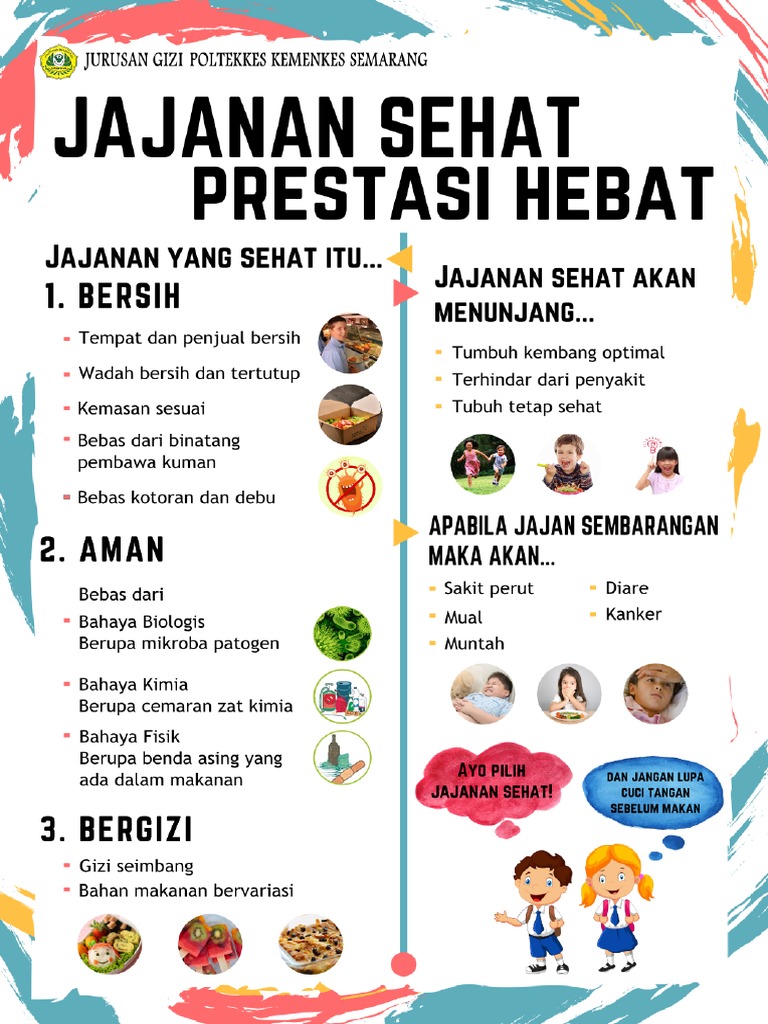 JURUSAN GIZI POLTEKKES KEMENKES SEMARANG

JAJANAN SEHAT PRESTASI HEBAT

JAJANAN YANG SEHAT ITU...

1. BERSIH

- Tempat dan penjual bersih
- Wadah bersih dan tertutup
- Kemasan sesuai
- Bebas dari binatang pembawa kuman
- Bebas kotoran dan debu

2. AMAN

Bebas dari
- Bahaya Biologis Berupa mikroba patogen
- Bahaya Kimia Berupa cemaran zat kimia
- Bahaya Fisik Berupa benda asing yang ada dalam makanan

3. BERGIZI

- Gizi seimbang
- Bahan makanan bervariasi

JAJANAN SEHAT AKAN MENUNJANG...

- Tumbuh kembang optimal
- Terhindar dari penyakit
- Tubuh tetap sehat

APABILA JAJAN SEMBARANGAN MAKA AKAN...

- Sakit perut
- Mual
- Muntah
- Diare
- Kanker

AYO PILIH JAJANAN SEHAT!

DAN JANGAN LUPA CUCI TANGAN SEBELUM MAKAN